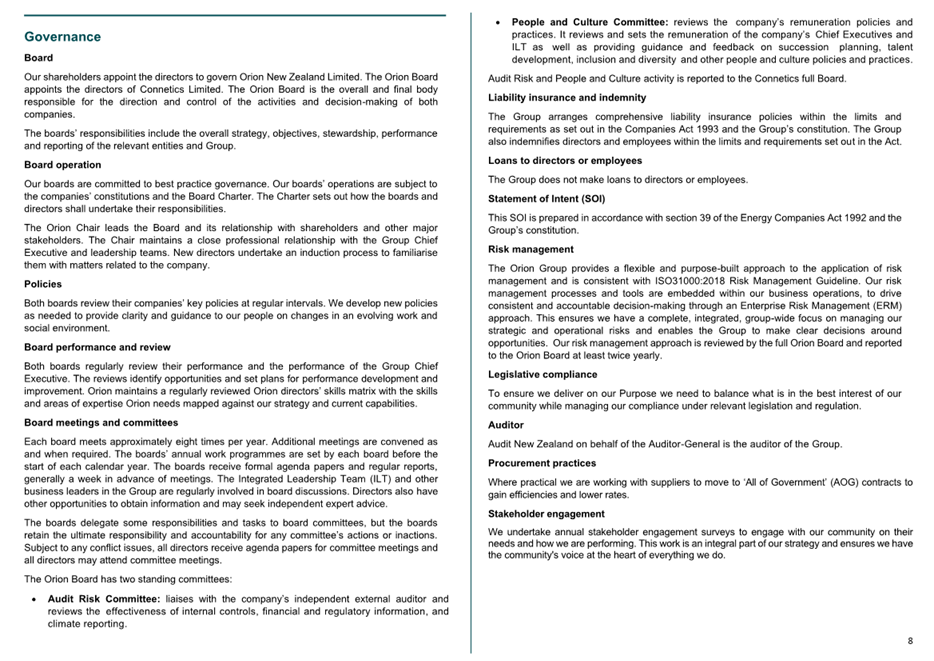 Governance

Board

Our shareholders appoint the directors to govern Orion New Zealand Limited. The Orion Board appoints the directors of Connetics Limited. The Orion Board is the overall and final body responsible for the direction and control of the activities and decision-making of both companies.

The boards' responsibilities include the overall strategy, objectives, stewardship, performance and reporting of the relevant entities and Group.

Board operation

Our boards are committed to best practice governance. Our boards' operations are subject to the companies' constitutions and the Board Charter. The Charter sets out how the boards and directors shall undertake their responsibilities.

The Orion Chair leads the Board and its relationship with shareholders and other major stakeholders. The Chair maintains a close professional relationship with the Group Chief Executive and leadership teams. New directors undertake an induction process to familiarise them with matters related to the company.

Policies

Both boards review their companies' key policies at regular intervals. We develop new policies as needed to provide clarity and guidance to our people on changes in an evolving work and social environment.

Board performance and review

Both boards regularly review their performance and the performance of the Group Chief Executive. The reviews identify opportunities and set plans for performance development and improvement. Orion maintains a regularly reviewed Orion directors' skills matrix with the skills and areas of expertise Orion needs mapped against our strategy and current capabilities.

Board meetings and committees

Each board meets approximately eight times per year. Additional meetings are convened as and when required. The boards' annual work programmes are set by each board before the start of each calendar year. The boards receive formal agenda papers and regular reports, generally a week in advance of meetings. The Integrated Leadership Team (ILT) and other business leaders in the Group are regularly involved in board discussions. Directors also have other opportunities to obtain information and may seek independent expert advice.

The boards delegate some responsibilities and tasks to board committees, but the boards retain the ultimate responsibility and accountability for any committee's actions or inactions. Subject to any conflict issues, all directors receive agenda papers for committee meetings and all directors may attend committee meetings.

The Orion Board has two standing committees:

• Audit Risk Committee: liaises with the company's independent external auditor and reviews the effectiveness of internal controls, financial and regulatory information, and climate reporting.

• People and Culture Committee: reviews the company's remuneration policies and practices. It reviews and sets the remuneration of the company's Chief Executives and ILT as well as providing guidance and feedback on succession planning, talent development, inclusion and diversity and other people and culture policies and practices.

Audit Risk and People and Culture activity is reported to the Connetics full Board.

Liability insurance and indemnity

The Group arranges comprehensive liability insurance policies within the limits and requirements as set out in the Companies Act 1993 and the Group's constitution. The Group also indemnifies directors and employees within the limits and requirements set out in the Act.

Loans to directors or employees

The Group does not make loans to directors or employees.

Statement of Intent (SOI)

This SOI is prepared in accordance with section 39 of the Energy Companies Act 1992 and the Group's constitution.

Risk management

The Orion Group provides a flexible and purpose-built approach to the application of risk management and is consistent with ISO31000:2018 Risk Management Guideline. Our risk management processes and tools are embedded within our business operations, to drive consistent and accountable decision-making through an Enterprise Risk Management (ERM) approach. This ensures we have a complete, integrated, group-wide focus on managing our strategic and operational risks and enables the Group to make clear decisions around opportunities. Our risk management approach is reviewed by the full Orion Board and reported to the Orion Board at least twice yearly.

Legislative compliance

To ensure we deliver on our Purpose we need to balance what is in the best interest of our community while managing our compliance under relevant legislation and regulation.

Auditor

Audit New Zealand on behalf of the Auditor-General is the auditor of the Group.

Procurement practices

Where practical we are working with suppliers to move to 'All of Government' (AOG) contracts to gain efficiencies and lower rates.

Stakeholder engagement

We undertake annual stakeholder engagement surveys to engage with our community on their needs and how we are performing. This work is an integral part of our strategy and ensures we have the community's voice at the heart of everything we do.

8